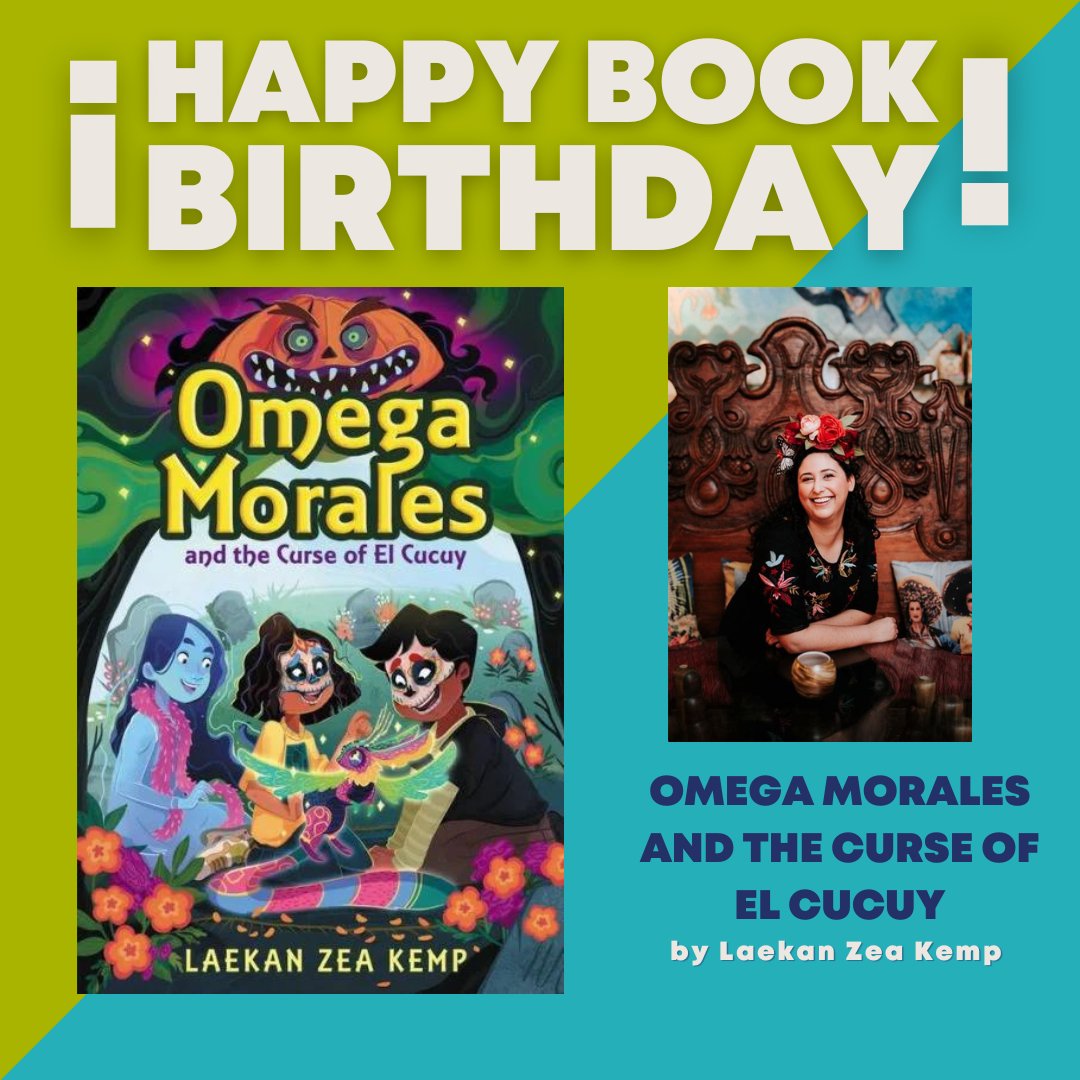 ¡HAPPY BOOK BIRTHDAY!

Omega Morales and the Curse of El Cucuy

LAEKAN ZEA KEMP

OMEGA MORALES AND THE CURSE OF EL CUCUY
by Laekan Zea Kemp